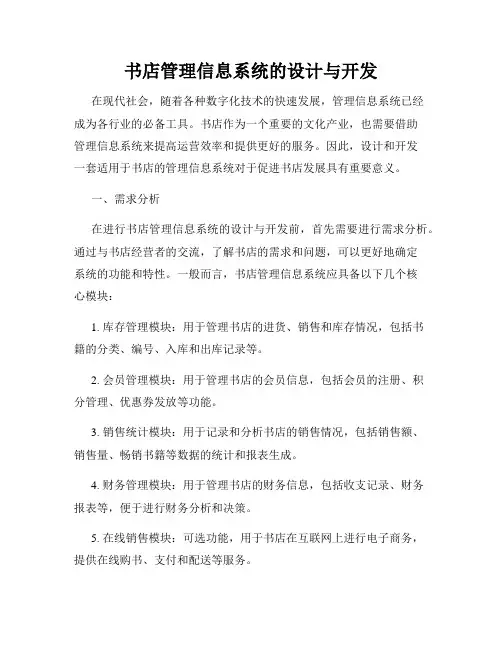 书店管理信息系统的设计与开发

在现代社会，随着各种数字化技术的快速发展，管理信息系统已经成为各行业的必备工具。书店作为一个重要的文化产业，也需要借助管理信息系统来提高运营效率和提供更好的服务。因此，设计和开发一套适用于书店的管理信息系统对于促进书店发展具有重要意义。

一、需求分析

在进行书店管理信息系统的设计与开发前，首先需要进行需求分析。通过与书店经营者的交流，了解书店的需求和问题，可以更好地确定系统的功能和特性。一般而言，书店管理信息系统应具备以下几个核心模块：

1. 库存管理模块：用于管理书店的进货、销售和库存情况，包括书籍的分类、编号、入库和出库记录等。

2. 会员管理模块：用于管理书店的会员信息，包括会员的注册、积分管理、优惠券发放等功能。

3. 销售统计模块：用于记录和分析书店的销售情况，包括销售额、销售量、畅销书籍等数据的统计和报表生成。

4. 财务管理模块：用于管理书店的财务信息，包括收支记录、财务报表等，便于进行财务分析和决策。

5. 在线销售模块：可选功能，用于书店在互联网上进行电子商务，提供在线购书、支付和配送等服务。